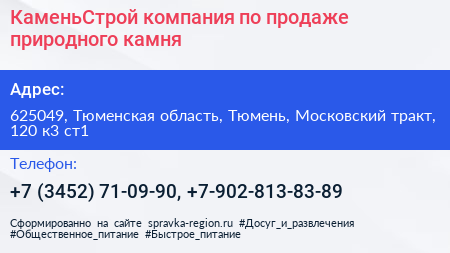 КаменьСтрой компания по продаже природного камня

Адрес:

625049, Тюменская область, Тюмень, Московский тракт, 120 к3 ст1

Телефон:

+7 (3452) 71-09-90, +7-902-813-83-89

Сформированно на сайте spravka-region.ru #Досуг_и_развлечения #Общественное_питание #Быстрое_питание